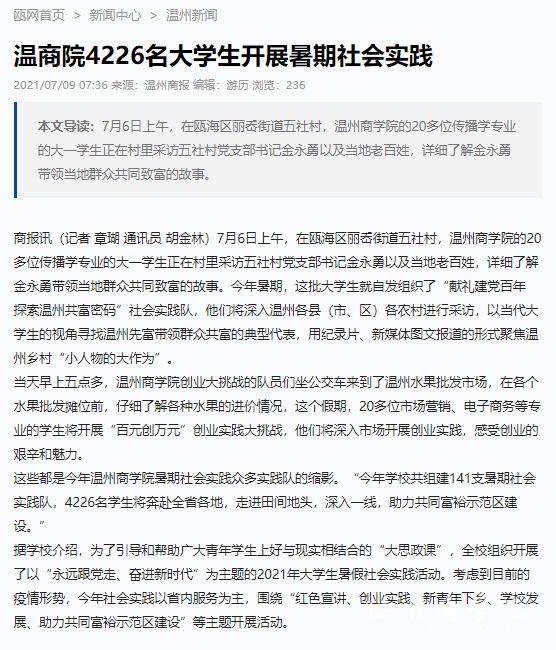 瓯网首页 > 新闻中心 > 温州新闻

温商院4226名大学生开展暑期社会实践

2021/07/09 07:36 来源：温州商报 编辑：游历 浏览：236

本文导读：7月6日上午，在瓯海区丽岙街道五社村，温州商学院的20多位传播学专业的大一学生正在村里采访五社村党支部书记金永勇以及当地老百姓，详细了解金永勇带领当地群众共同致富的故事。

商报讯（记者 章瑚 通讯员 胡金林）7月6日上午，在瓯海区丽岙街道五社村，温州商学院的20多位传播学专业的大一学生正在村里采访五社村党支部书记金永勇以及当地老百姓，详细了解金永勇带领当地群众共同致富的故事。今年暑期，这批大学生就自发组织了“献礼建党百年 探索温州共富密码”社会实践队，他们将深入温州各县（市、区）各农村进行采访，以当代大学生的视角寻找温州先富带领群众共富的典型代表，用纪录片、新媒体图文报道的形式聚焦温州乡村“小人物的大作为”。

当天早上五点多，温州商学院创业大挑战的队员们坐公交车来到了温州水果批发市场，在各个水果批发摊位前，仔细了解各种水果的进价情况，这个假期，20多位市场营销、电子商务等专业的学生将开展“百元创万元”创业实践大挑战，他们将深入市场开展创业实践，感受创业的艰辛和魅力。

这些都是今年温州商学院暑期社会实践众多实践队的缩影。“今年学校共组建141支暑期社会实践队，4226名学生将奔赴全省各地，走进田间地头，深入一线，助力共同富裕示范区建设。”

据学校介绍，为了引导和帮助广大青年学生上好与现实相结合的“大思政课”，全校组织开展了以“永远跟党走、奋进新时代”为主题的2021年大学生暑假社会实践活动。考虑到目前的疫情形势，今年社会实践以省内服务为主，围绕“红色宣讲、创业实践、新青年下乡、学校发展、助力共同富裕示范区建设”等主题开展活动。